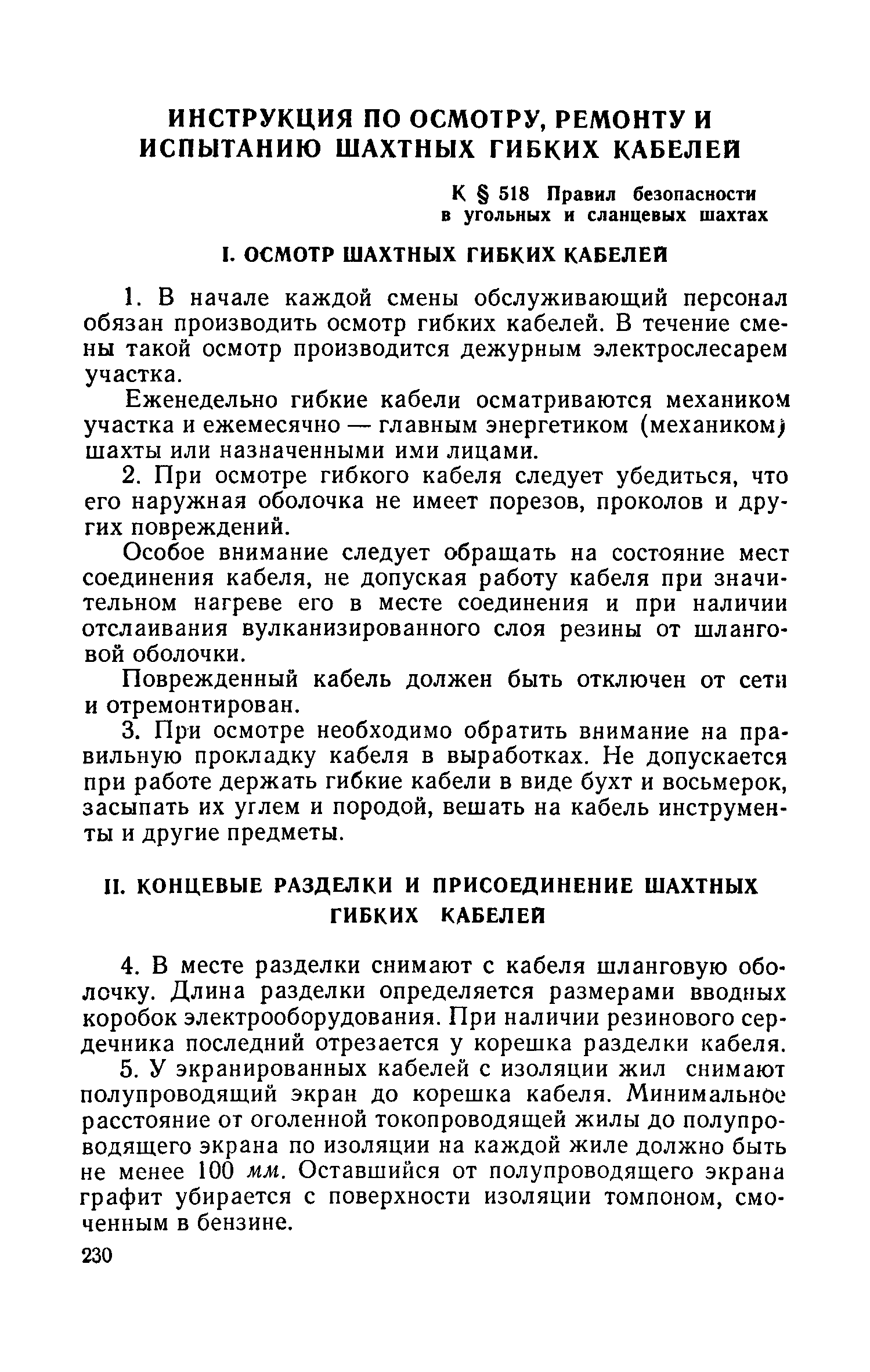 ИНСТРУКЦИЯ ПО ОСМОТРУ, РЕМОНТУ И ИСПЫТАНИЮ ШАХТНЫХ ГИБКИХ КАБЕЛЕЙ

К § 518 Правил безопасности в угольных и сланцевых шахтах

I. ОСМОТР ШАХТНЫХ ГИБКИХ КАБЕЛЕЙ

1. В начале каждой смены обслуживающий персонал обязан производить осмотр гибких кабелей. В течение смены такой осмотр производится дежурным электрослесарем участка.

Еженедельно гибкие кабели осматриваются механиком участка и ежемесячно — главным энергетиком (механиком) шахты или назначенными ими лицами.

2. При осмотре гибкого кабеля следует убедиться, что его наружная оболочка не имеет порезов, проколов и других повреждений.

Особое внимание следует обращать на состояние мест соединения кабеля, не допуская работу кабеля при значительном нагреве его в месте соединения и при наличии отслаивания вулканизированного слоя резины от шланговой оболочки.

Поврежденный кабель должен быть отключен от сети и отремонтирован.

3. При осмотре необходимо обратить внимание на правильную прокладку кабеля в выработках. Не допускается при работе держать гибкие кабели в виде бухт и восьмерок, засыпать их углем и породой, вешать на кабель инструменты и другие предметы.

II. КОНЦЕВЫЕ РАЗДЕЛКИ И ПРИСОЕДИНЕНИЕ ШАХТНЫХ ГИБКИХ КАБЕЛЕЙ

4. В месте разделки снимают с кабеля шланговую оболочку. Длина разделки определяется размерами вводных коробок электрооборудования. При наличии резинового сердечника последний отрезается у корешка разделки кабеля.

5. У экранированных кабелей с изоляции жил снимают полупроводящий экран до корешка кабеля. Минимальное расстояние от оголенной токопроводящей жилы до полупроводящего экрана по изоляции на каждой жиле должно быть не менее 100 мм. Оставшийся от полупроводящего экрана графит убирается с поверхности изоляции томпоном, смоченным в бензине.

230